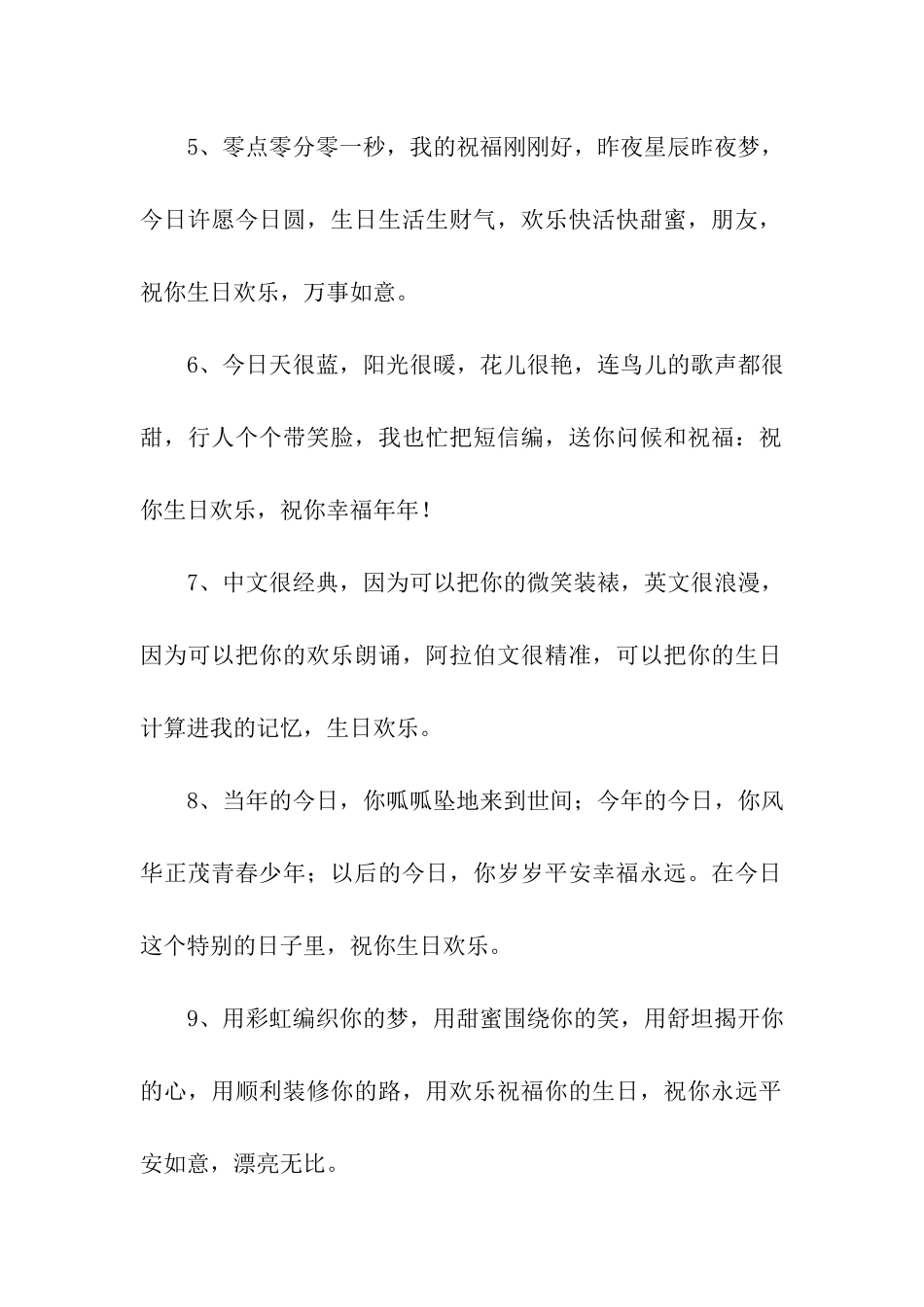 5、零点零分零一秒，我的祝福刚刚好，昨夜星辰昨夜梦，今日许愿今日圆，生日生活生财气，欢乐快活快甜蜜，朋友，祝你生日欢乐，万事如意。

6、今日天很蓝，阳光很暖，花儿很艳，连鸟儿的歌声都很甜，行人个个带笑脸，我也忙把短信编，送你问候和祝福：祝你生日欢乐，祝你幸福年年！

7、中文很经典，因为可以把你的微笑装裱，英文很浪漫，因为可以把你的欢乐朗诵，阿拉伯文很精准，可以把你的生日计算进我的记忆，生日欢乐。

8、当年的今日，你呱呱坠地来到世间；今年的今日，你风华正茂青春少年；以后的今日，你岁岁平安幸福永远。在今日这个特别的日子里，祝你生日欢乐。

9、用彩虹编织你的梦，用甜蜜围绕你的笑，用舒坦揭开你的心，用顺利装修你的路，用欢乐祝福你的生日，祝你永远平安如意，漂亮无比。